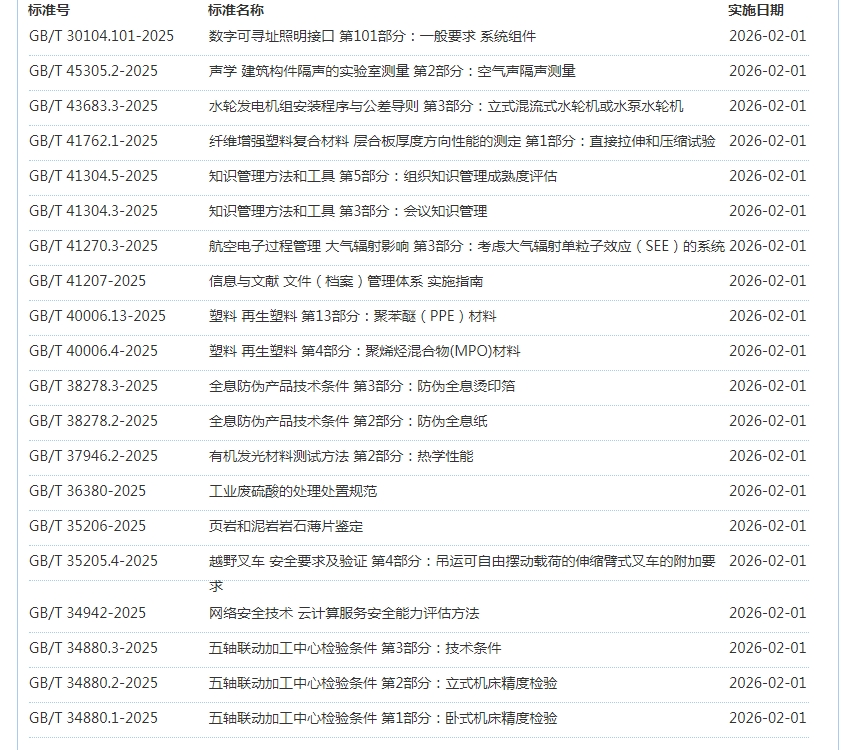 | 标准号 | 标准名称 | 实施日期 |
|---|---|---|
| GB/T 30104.101-2025 | 数字可寻址照明接口 第101部分：一般要求 系统组件 | 2026-02-01 |
| GB/T 45305.2-2025 | 声学 建筑构件隔声的实验室测量 第2部分：空气声隔声测量 | 2026-02-01 |
| GB/T 43683.3-2025 | 水轮发电机组安装程序与公差导则 第3部分：立式混流式水轮机或水泵水轮机 | 2026-02-01 |
| GB/T 41762.1-2025 | 纤维增强塑料复合材料 层合板厚度方向性能的测定 第1部分：直接拉伸和压缩试验 | 2026-02-01 |
| GB/T 41304.5-2025 | 知识管理方法和工具 第5部分：组织知识管理成熟度评估 | 2026-02-01 |
| GB/T 41304.3-2025 | 知识管理方法和工具 第3部分：会议知识管理 | 2026-02-01 |
| GB/T 41270.3-2025 | 航空电子过程管理 大气辐射影响 第3部分：考虑大气辐射单粒子效应（SEE）的系统 | 2026-02-01 |
| GB/T 41207-2025 | 信息与文献 文件（档案）管理体系 实施指南 | 2026-02-01 |
| GB/T 40006.13-2025 | 塑料 再生塑料 第13部分：聚苯醚（PPE）材料 | 2026-02-01 |
| GB/T 40006.4-2025 | 塑料 再生塑料 第4部分：聚烯烃混合物(MPO)材料 | 2026-02-01 |
| GB/T 38278.3-2025 | 全息防伪产品技术条件 第3部分：防伪全息烫印箔 | 2026-02-01 |
| GB/T 38278.2-2025 | 全息防伪产品技术条件 第2部分：防伪全息纸 | 2026-02-01 |
| GB/T 37946.2-2025 | 有机发光材料测试方法 第2部分：热学性能 | 2026-02-01 |
| GB/T 36380-2025 | 工业废硫酸的处理处置规范 | 2026-02-01 |
| GB/T 35206-2025 | 页岩和泥岩岩石薄片鉴定 | 2026-02-01 |
| GB/T 35205.4-2025 | 越野叉车 安全要求及验证 第4部分：吊运可自由摆动载荷的伸缩臂式叉车的附加要求 | 2026-02-01 |
| GB/T 34942-2025 | 网络安全技术 云计算服务安全能力评估方法 | 2026-02-01 |
| GB/T 34880.3-2025 | 五轴联动加工中心检验条件 第3部分：技术条件 | 2026-02-01 |
| GB/T 34880.2-2025 | 五轴联动加工中心检验条件 第2部分：立式机床精度检验 | 2026-02-01 |
| GB/T 34880.1-2025 | 五轴联动加工中心检验条件 第1部分：卧式机床精度检验 | 2026-02-01 |